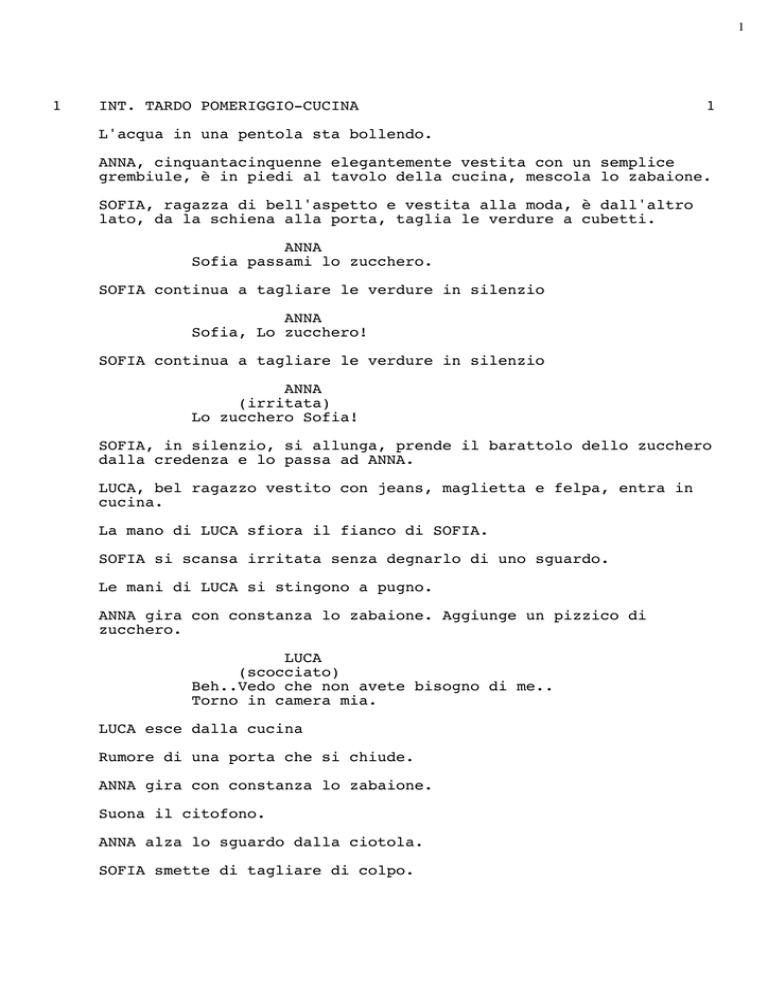 1

1 INT. TARDO POMERIGGIO-CUCINA 1

L'acqua in una pentola sta bollendo.

ANNA, cinquantacinquenne elegantemente vestita con un semplice grembiule, è in piedi al tavolo della cucina, mescola lo zabaione.

SOFIA, ragazza di bell'aspetto e vestita alla moda, è dall'altro lato, da la schiena alla porta, taglia le verdure a cubetti.

ANNA
Sofia passami lo zucchero.

SOFIA continua a tagliare le verdure in silenzio

ANNA
Sofia, Lo zucchero!

SOFIA continua a tagliare le verdure in silenzio

ANNA
(irritata)
Lo zucchero Sofia!

SOFIA, in silenzio, si allunga, prende il barattolo dello zucchero dalla credenza e lo passa ad ANNA.

LUCA, bel ragazzo vestito con jeans, maglietta e felpa, entra in cucina.

La mano di LUCA sfiora il fianco di SOFIA.

SOFIA si scansa irritata senza degnarlo di uno sguardo.

Le mani di LUCA si stingono a pugno.

ANNA gira con constanza lo zabaione. Aggiunge un pizzico di zucchero.

LUCA
(scocciato)
Beh..Vedo che non avete bisogno di me..
Torno in camera mia.

LUCA esce dalla cucina

Rumore di una porta che si chiude.

ANNA gira con constanza lo zabaione.

Suona il citofono.

ANNA alza lo sguardo dalla ciotola.

SOFIA smette di tagliare di colpo.